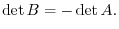 $\det B = -\det A.$